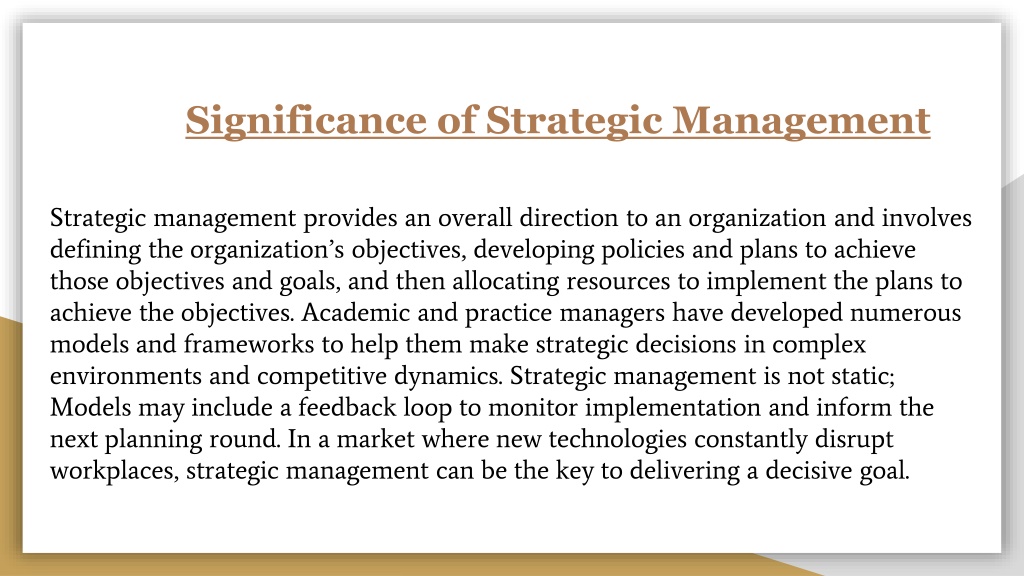 Significance of Strategic Management

Strategic management provides an overall direction to an organization and involves defining the organization’s objectives, developing policies and plans to achieve those objectives and goals, and then allocating resources to implement the plans to achieve the objectives. Academic and practice managers have developed numerous models and frameworks to help them make strategic decisions in complex environments and competitive dynamics. Strategic management is not static; Models may include a feedback loop to monitor implementation and inform the next planning round. In a market where new technologies constantly disrupt workplaces, strategic management can be the key to delivering a decisive goal.